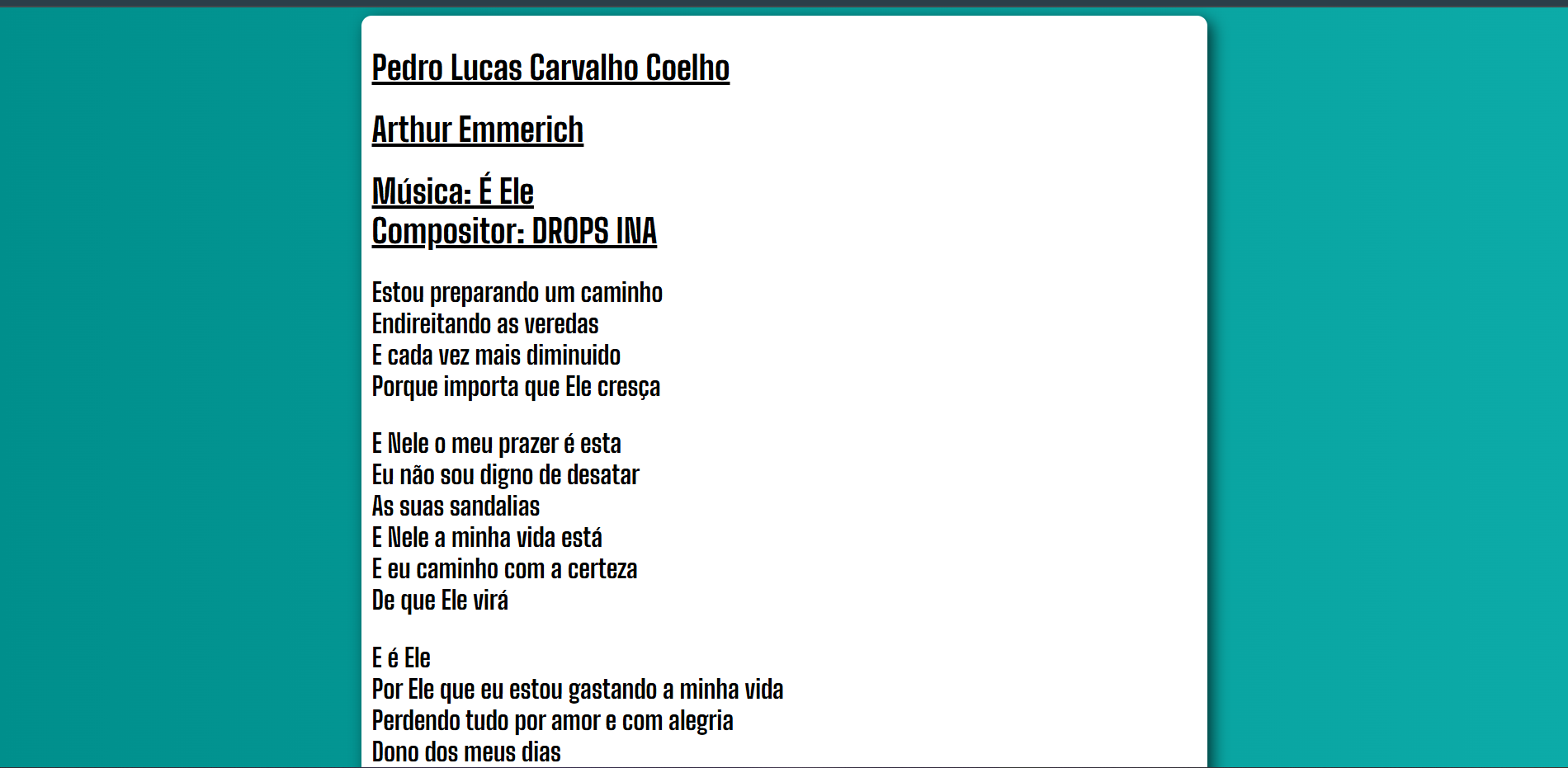 Pedro Lucas Carvalho Coelho

Arthur Emmerich

Música: É Ele
Compositor: DROPS INA

Estou preparando um caminho
Endireitando as veredas
E cada vez mais diminuido
Porque importa que Ele cresça

E Nele o meu prazer é esta
Eu não sou digno de desatar
As suas sandalias
E Nele a minha vida está
E eu caminho com a certeza
De que Ele virá

E é Ele
Por Ele que eu estou gastando a minha vida
Perdendo tudo por amor e com alegria
Dono dos meus dias